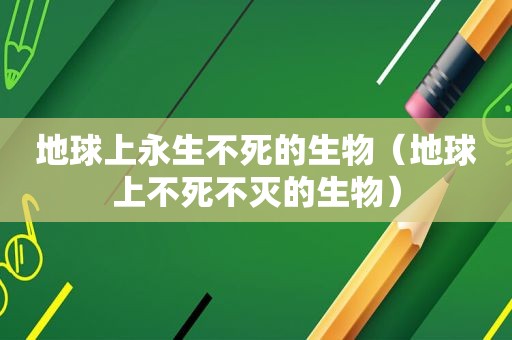 地球上永生不死的生物（地球上不死不灭的生物）